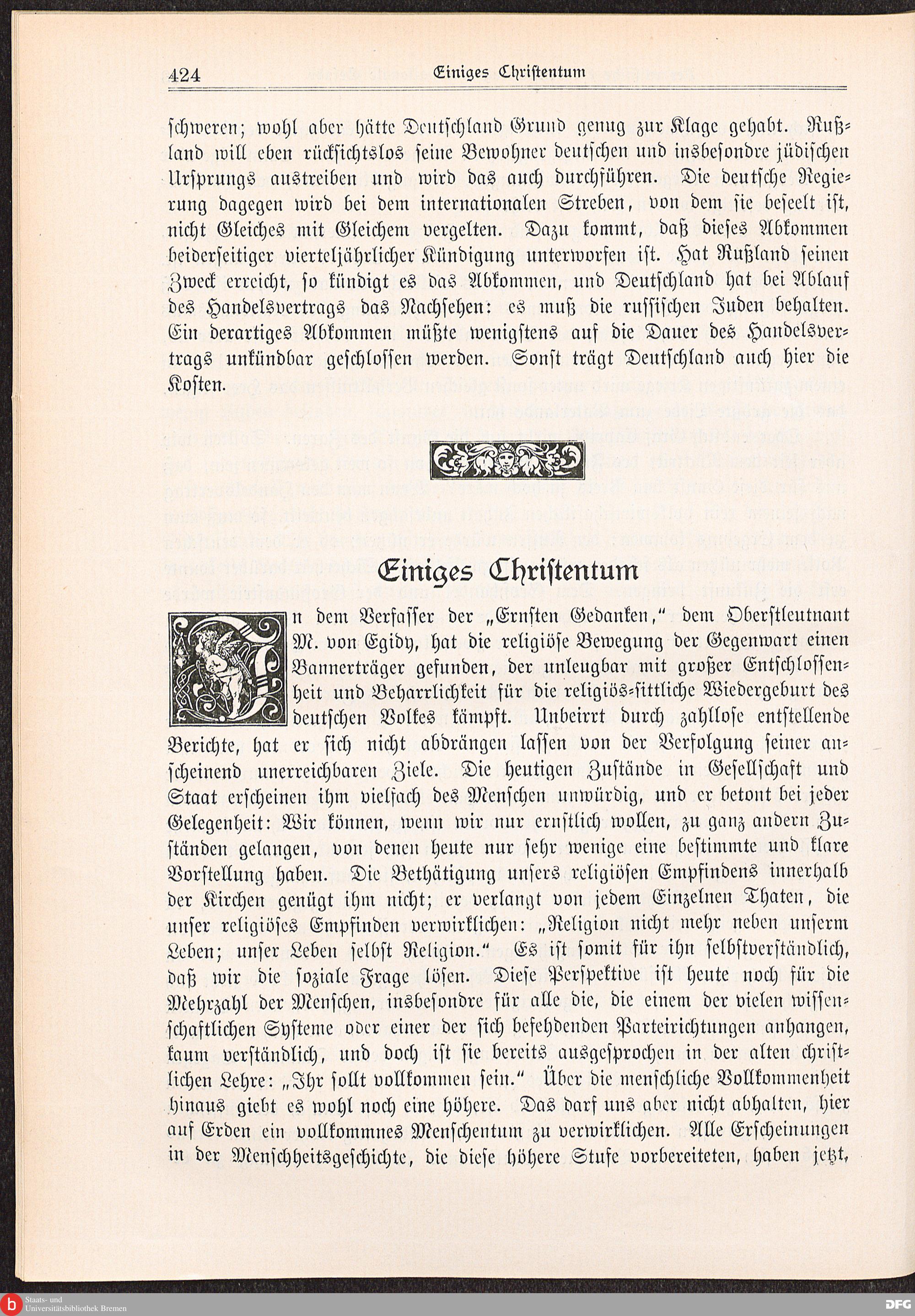 424 Einiges Christentum

schweren; wohl aber hätte Deutschland Grund genug zur Klage gehabt. Rußland will eben rücksichtslos seine Bewohner deutschen und insbesondre jüdischen Ursprungs austreiben und wird das auch durchführen. Die deutsche Regierung dagegen wird bei dem internationalen Streben, von dem sie beseelt ist, nicht Gleiches mit Gleichem vergelten. Dazu kommt, daß dieses Abkommen beiderseitiger vierteljährlicher Kündigung unterworfen ist. Hat Rußland seinen Zweck erreicht, so kündigt es das Abkommen, und Deutschland hat bei Ablauf des Handelsvertrags das Nachsehen: es muß die russischen Juden behalten. Ein derartiges Abkommen müßte wenigstens auf die Dauer des Handelsvertrags unkündbar geschlossen werden. Sonst trägt Deutschland auch hier die Kosten.

Einiges Christentum

In dem Verfasser der „Ernsten Gedanken," dem Oberstleutnant M. von Egidy, hat die religiöse Bewegung der Gegenwart einen Bannerträger gefunden, der unleugbar mit großer Entschlossenheit und Beharrlichkeit für die religiös-sittliche Wiedergeburt des deutschen Volkes kämpft. Unbeirrt durch zahllose entstellende Berichte, hat er sich nicht abdrängen lassen von der Verfolgung seiner anscheinend unerreichbaren Ziele. Die heutigen Zustände in Gesellschaft und Staat erscheinen ihm vielfach des Menschen unwürdig, und er betont bei jeder Gelegenheit: Wir können, wenn wir nur ernstlich wollen, zu ganz andern Zuständen gelangen, von denen heute nur sehr wenige eine bestimmte und klare Vorstellung haben. Die Bethätigung unsers religiösen Empfindens innerhalb der Kirchen genügt ihm nicht; er verlangt von jedem Einzelnen Thaten, die unser religiöses Empfinden verwirklichen: „Religion nicht mehr neben unserm Leben; unser Leben selbst Religion." Es ist somit für ihn selbstverständlich, daß wir die soziale Frage lösen. Diese Perspektive ist heute noch für die Mehrzahl der Menschen, insbesondre für alle die, die einem der vielen wissenschaftlichen Systeme oder einer der sich befehdenden Parteirichtungen anhangen, kaum verständlich, und doch ist sie bereits ausgesprochen in der alten christlichen Lehre: „Ihr sollt vollkommen sein." Über die menschliche Vollkommenheit hinaus giebt es wohl noch eine höhere. Das darf uns aber nicht abhalten, hier auf Erden ein vollkommnes Menschentum zu verwirklichen. Alle Erscheinungen in der Menschheitsgeschichte, die diese höhere Stufe vorbereiteten, haben jetzt,

Staats- und Universitätsbibliothek Bremen
DFG